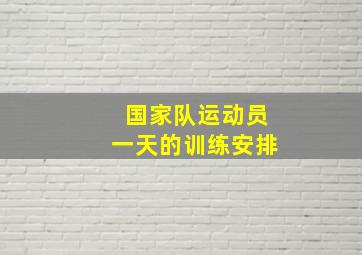 国家队运动员
一天的训练安排